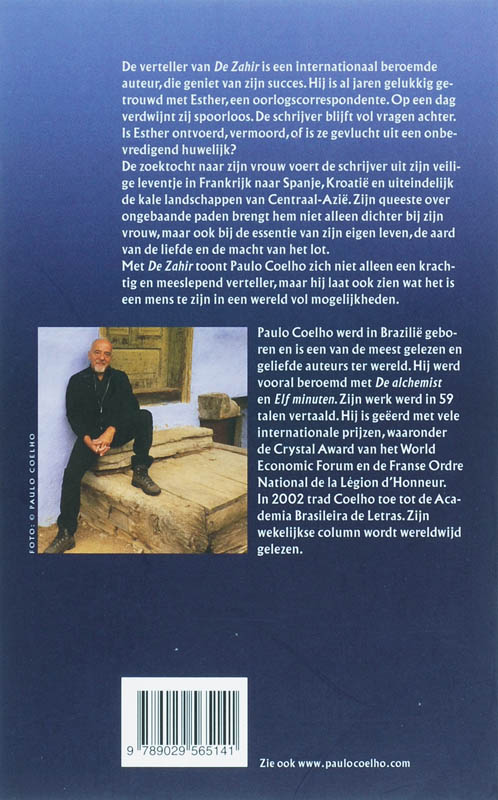 De verteller van De Zahir is een internationaal beroemde auteur, die geniet van zijn succes. Hij is al jaren gelukkig getrouwd met Esther, een oorlogscorrespondente. Op een dag verdwijnt zij spoorloos. De schrijver blijft vol vragen achter. Is Esther ontvoerd, vermoord, of is ze gevlucht uit een onbevredigend huwelijk?
De zoektocht naar zijn vrouw voert de schrijver uit zijn veilige leventje in Frankrijk naar Spanje, Kroatië en uiteindelijk de kale landschappen van Centraal-Azië. Zijn queeste over ongebaande paden brengt hem niet alleen dichter bij zijn vrouw, maar ook bij de essentie van zijn eigen leven, de aard van de liefde en de macht van het lot.
Met De Zahir toont Paulo Coelho zich niet alleen een krachtig en meeslepend verteller, maar hij laat ook zien wat het is een mens te zijn in een wereld vol mogelijkheden.

FOTO: © PAULO COELHO

Paulo Coelho werd in Brazilië geboren en is een van de meest gelezen en geliefde auteurs ter wereld. Hij werd vooral beroemd met De alchemist en Elf minuten. Zijn werk werd in 59 talen vertaald. Hij is geëerd met vele internationale prijzen, waaronder de Crystal Award van het World Economic Forum en de Franse Ordre National de la Légion d'Honneur.
In 2002 trad Coelho toe tot de Academia Brasileira de Letras. Zijn wekelijkse column wordt wereldwijd gelezen.

9 789029 565141

Zie ook www.paulocoelho.com